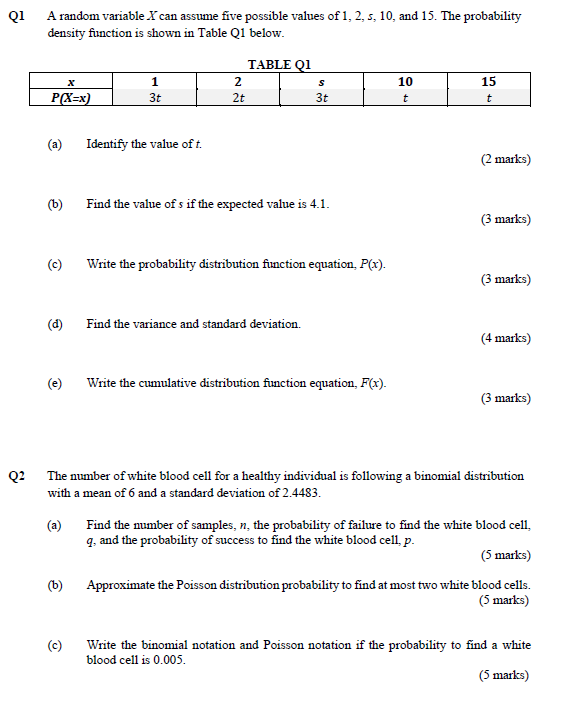 Q1 A random variable $X$ can assume five possible values of 1, 2, $s$, 10, and 15. The probability density function is shown in Table Q1 below.

TABLE Q1

| $x$ | 1 | 2 | $s$ | 10 | 15 |
|---|---|---|---|---|---|
| $P(X=x)$ | $3t$ | $2t$ | $3t$ | $t$ | $t$ |

(a) Identify the value of $t$.
(2 marks)

(b) Find the value of $s$ if the expected value is 4.1.
(3 marks)

(c) Write the probability distribution function equation, $P(x)$.
(3 marks)

(d) Find the variance and standard deviation.
(4 marks)

(e) Write the cumulative distribution function equation, $F(x)$.
(3 marks)

Q2 The number of white blood cell for a healthy individual is following a binomial distribution with a mean of 6 and a standard deviation of 2.4483.

(a) Find the number of samples, $n$, the probability of failure to find the white blood cell, $q$, and the probability of success to find the white blood cell, $p$.
(5 marks)

(b) Approximate the Poisson distribution probability to find at most two white blood cells.
(5 marks)

(c) Write the binomial notation and Poisson notation if the probability to find a white blood cell is 0.005.
(5 marks)